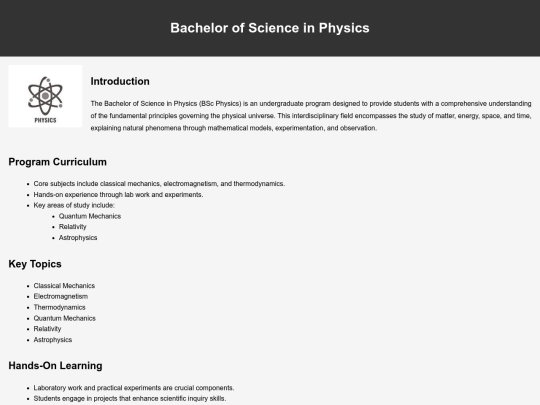 Bachelor of Science in Physics

PHYSICS

Introduction

The Bachelor of Science in Physics (BSc Physics) is an undergraduate program designed to provide students with a comprehensive understanding of the fundamental principles governing the physical universe. This interdisciplinary field encompasses the study of matter, energy, space, and time, explaining natural phenomena through mathematical models, experimentation, and observation.

Program Curriculum

- Core subjects include classical mechanics, electromagnetism, and thermodynamics.
- Hands-on experience through lab work and experiments.
- Key areas of study include:
  - Quantum Mechanics
  - Relativity
  - Astrophysics

Key Topics

- Classical Mechanics
- Electromagnetism
- Thermodynamics
- Quantum Mechanics
- Relativity
- Astrophysics

Hands-On Learning

- Laboratory work and practical experiments are crucial components.
- Students engage in projects that enhance scientific inquiry skills.